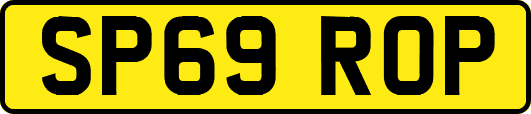 SP69 ROP